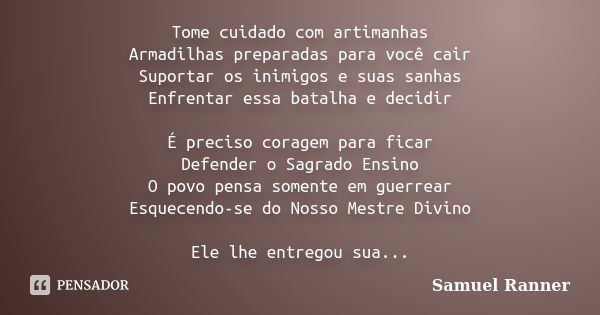 Tome cuidado com artimanhas
Armadilhas preparadas para você cair
Suportar os inimigos e suas sanhas
Enfrentar essa batalha e decidir

É preciso coragem para ficar
Defender o Sagrado Ensino
O povo pensa somente em guerrear
Esquecendo-se do Nosso Mestre Divino

Ele lhe entregou sua...

PENSADOR

Samuel Ranner